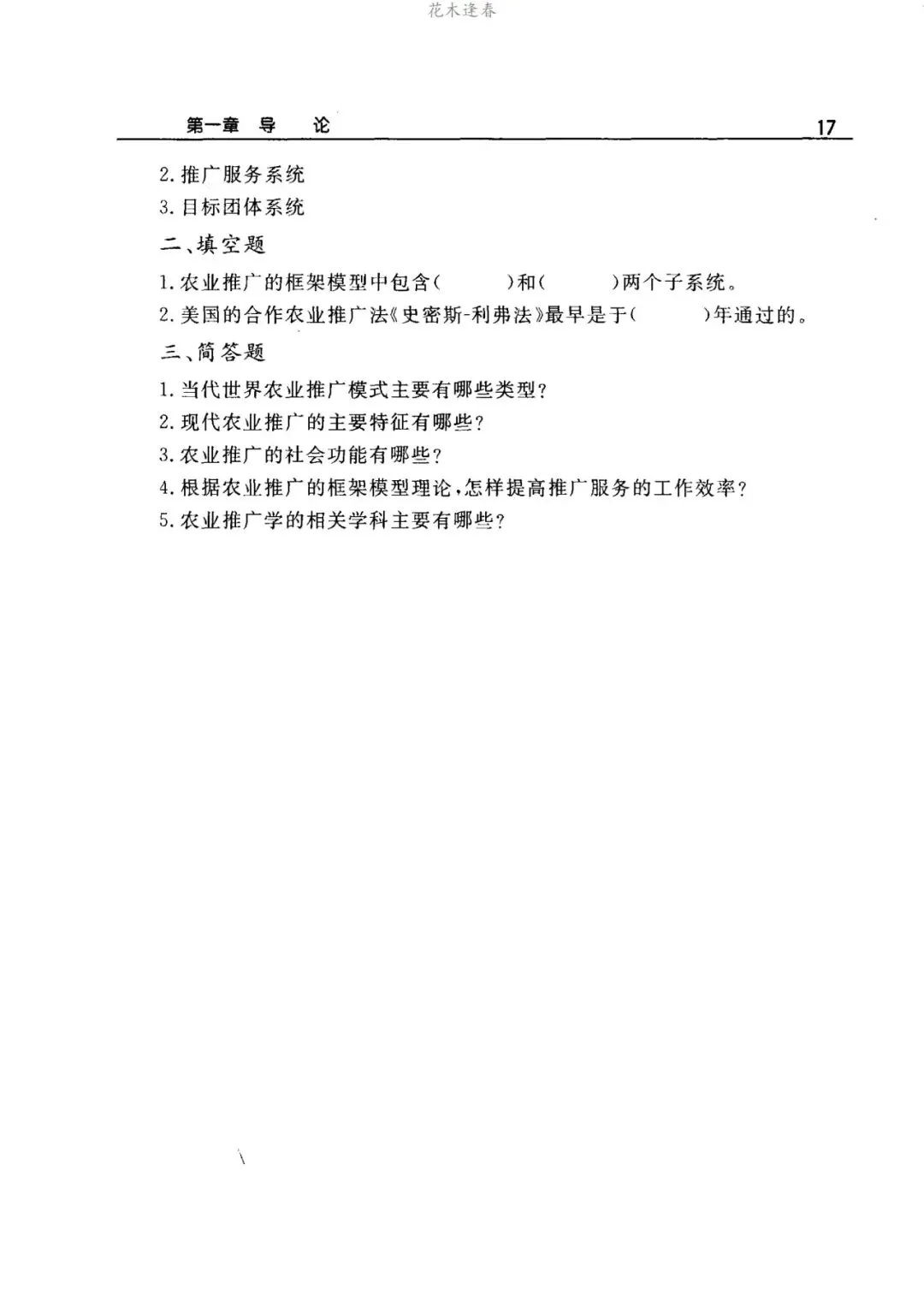 第一章 导 论 17

2.推广服务系统
3.目标团体系统

二、填空题

1.农业推广的框架模型中包含(  )和(  )两个子系统。
2.美国的合作农业推广法《史密斯-利弗法》最早是于(  )年通过的。

三、简答题

1.当代世界农业推广模式主要有哪些类型?
2.现代农业推广的主要特征有哪些?
3.农业推广的社会功能有哪些?
4.根据农业推广的框架模型理论,怎样提高推广服务的工作效率?
5.农业推广学的相关学科主要有哪些?

花木逢春